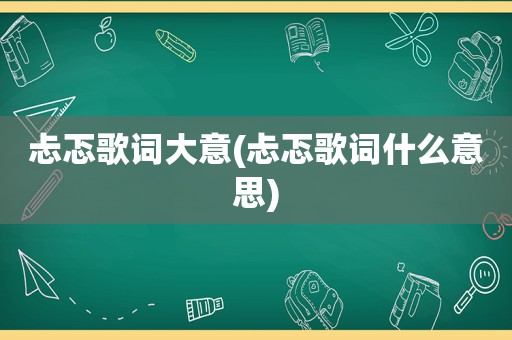 忐忑歌词大意(忐忑歌词什么意思)